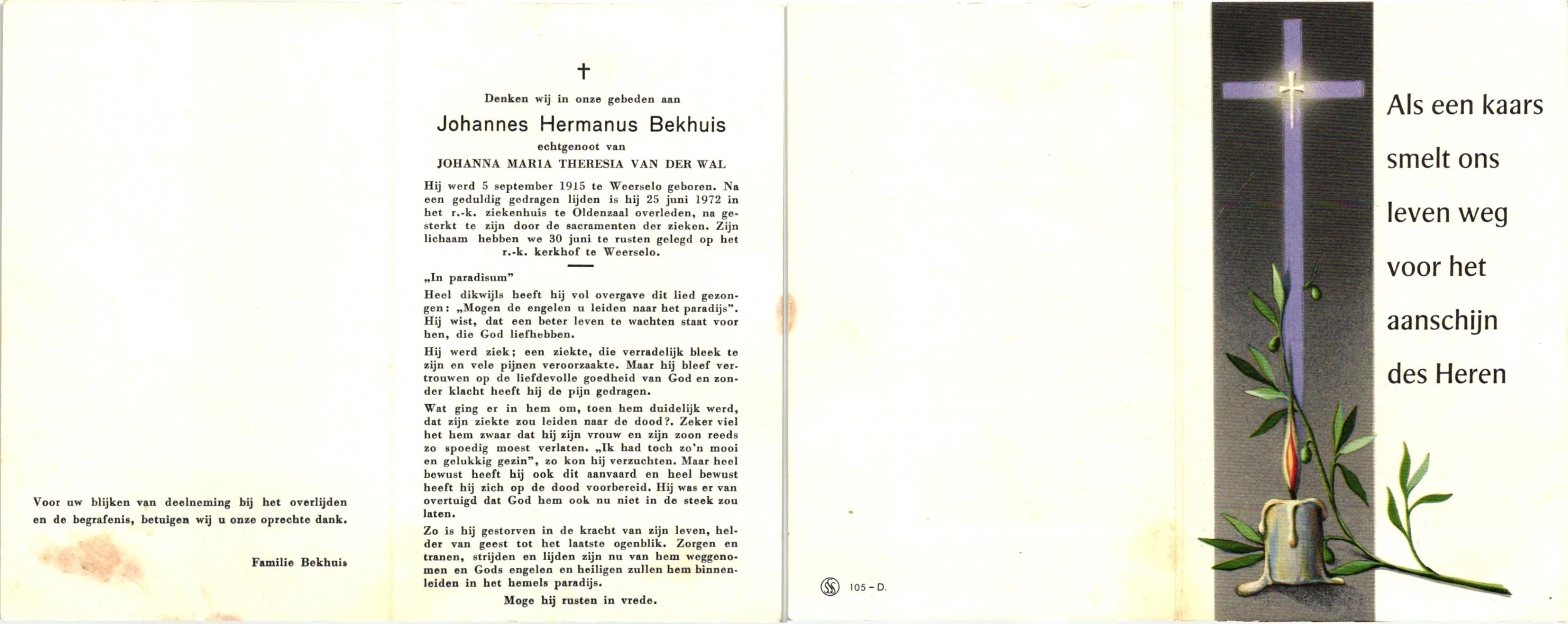 Voor uw blijken van deelneming bij het overlijden en de begrafenis, betuigen wij u onze oprechte dank.

Familie Bekhuis

†

Denken wij in onze gebeden aan

Johannes Hermanus Bekhuis

echtgenoot van

JOHANNA MARIA THERESIA VAN DER WAL

Hij werd 5 september 1915 te Weerselo geboren. Na een geduldig gedragen lijden is hij 25 juni 1972 in het r.-k. ziekenhuis te Oldenzaal overleden, na gesterkt te zijn door de sacramenten der zieken. Zijn lichaam hebben we 30 juni te rusten gelegd op het r.-k. kerkhof te Weerselo.

„In paradisum"

Heel dikwijls heeft hij vol overgave dit lied gezongen: „Mogen de engelen u leiden naar het paradijs". Hij wist, dat een beter leven te wachten staat voor hen, die God liefhebben.

Hij werd ziek; een ziekte, die verradelijk bleek te zijn en vele pijnen veroorzaakte. Maar hij bleef vertrouwen op de liefdevolle goedheid van God en zonder klacht heeft hij de pijn gedragen.

Wat ging er in hem om, toen hem duidelijk werd, dat zijn ziekte zou leiden naar de dood?. Zeker viel het hem zwaar dat hij zijn vrouw en zijn zoon reeds zo spoedig moest verlaten. „Ik had toch zo'n mooi en gelukkig gezin", zo kon hij verzuchten. Maar heel bewust heeft hij ook dit aanvaard en heel bewust heeft hij zich op de dood voorbereid. Hij was er van overtuigd dat God hem ook nu niet in de steek zou laten.

Zo is hij gestorven in de kracht van zijn leven, helder van geest tot het laatste ogenblik. Zorgen en tranen, strijden en lijden zijn nu van hem weggenomen en Gods engelen en heiligen zullen hem binnenleiden in het hemels paradijs.

Moge hij rusten in vrede.

105 - D.

Als een kaars smelt ons leven weg voor het aanschijn des Heren